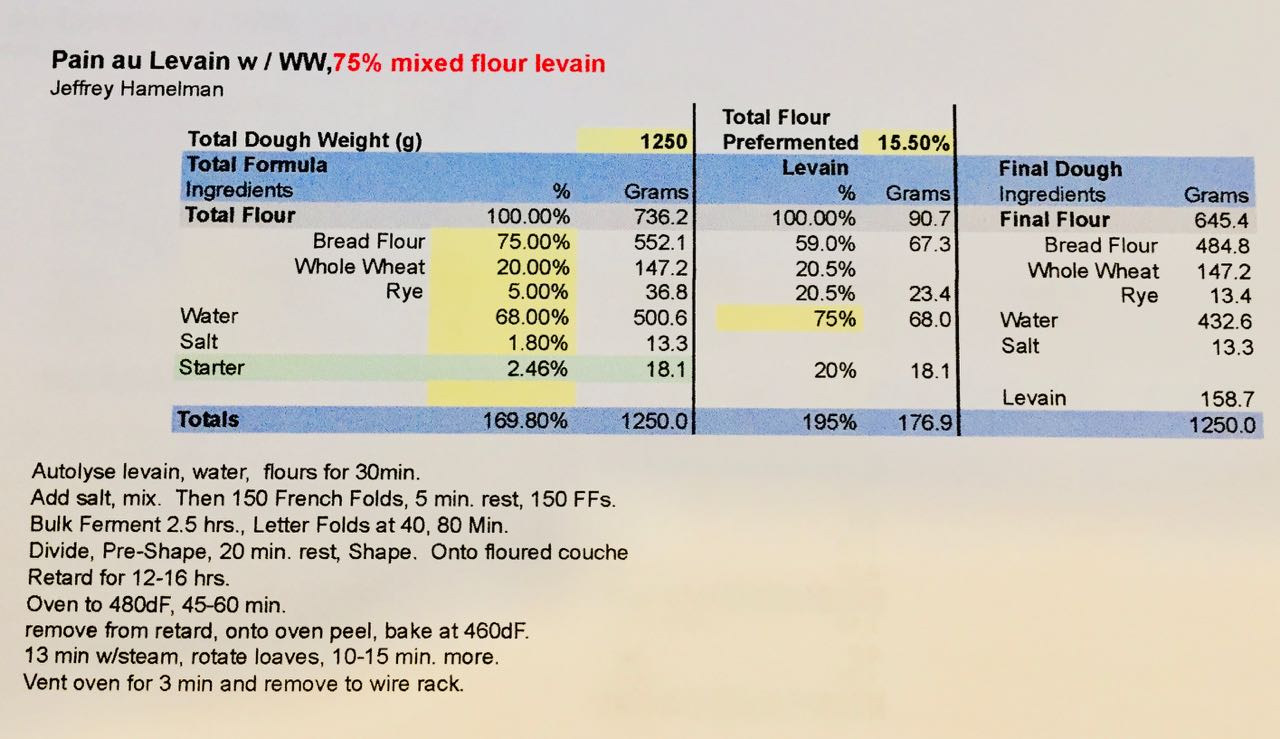 Pain au Levain w / WW,75% mixed flour levain
Jeffrey Hamelman

| Total Dough Weight (g) | | 1250 | Total Flour Prefermented | 15.50% | | |
|---|---|---|---|---|---|---|
| Total Formula | | | Levain | | Final Dough | |
| Ingredients | % | Grams | % | Grams | Ingredients | Grams |
| Total Flour | 100.00% | 736.2 | 100.00% | 90.7 | Final Flour | 645.4 |
| Bread Flour | 75.00% | 552.1 | 59.0% | 67.3 | Bread Flour | 484.8 |
| Whole Wheat | 20.00% | 147.2 | 20.5% | | Whole Wheat | 147.2 |
| Rye | 5.00% | 36.8 | 20.5% | 23.4 | Rye | 13.4 |
| Water | 68.00% | 500.6 | 75% | 68.0 | Water | 432.6 |
| Salt | 1.80% | 13.3 | | | Salt | 13.3 |
| Starter | 2.46% | 18.1 | 20% | 18.1 | | |
| | | | | | Levain | 158.7 |
| Totals | 169.80% | 1250.0 | 195% | 176.9 | | 1250.0 |

Autolyse levain, water, flours for 30min.
Add salt, mix. Then 150 French Folds, 5 min. rest, 150 FFs.
Bulk Ferment 2.5 hrs., Letter Folds at 40, 80 Min.
Divide, Pre-Shape, 20 min. rest, Shape. Onto floured couche
Retard for 12-16 hrs.
Oven to 480dF, 45-60 min.
remove from retard, onto oven peel, bake at 460dF.
13 min w/steam, rotate loaves, 10-15 min. more.
Vent oven for 3 min and remove to wire rack.